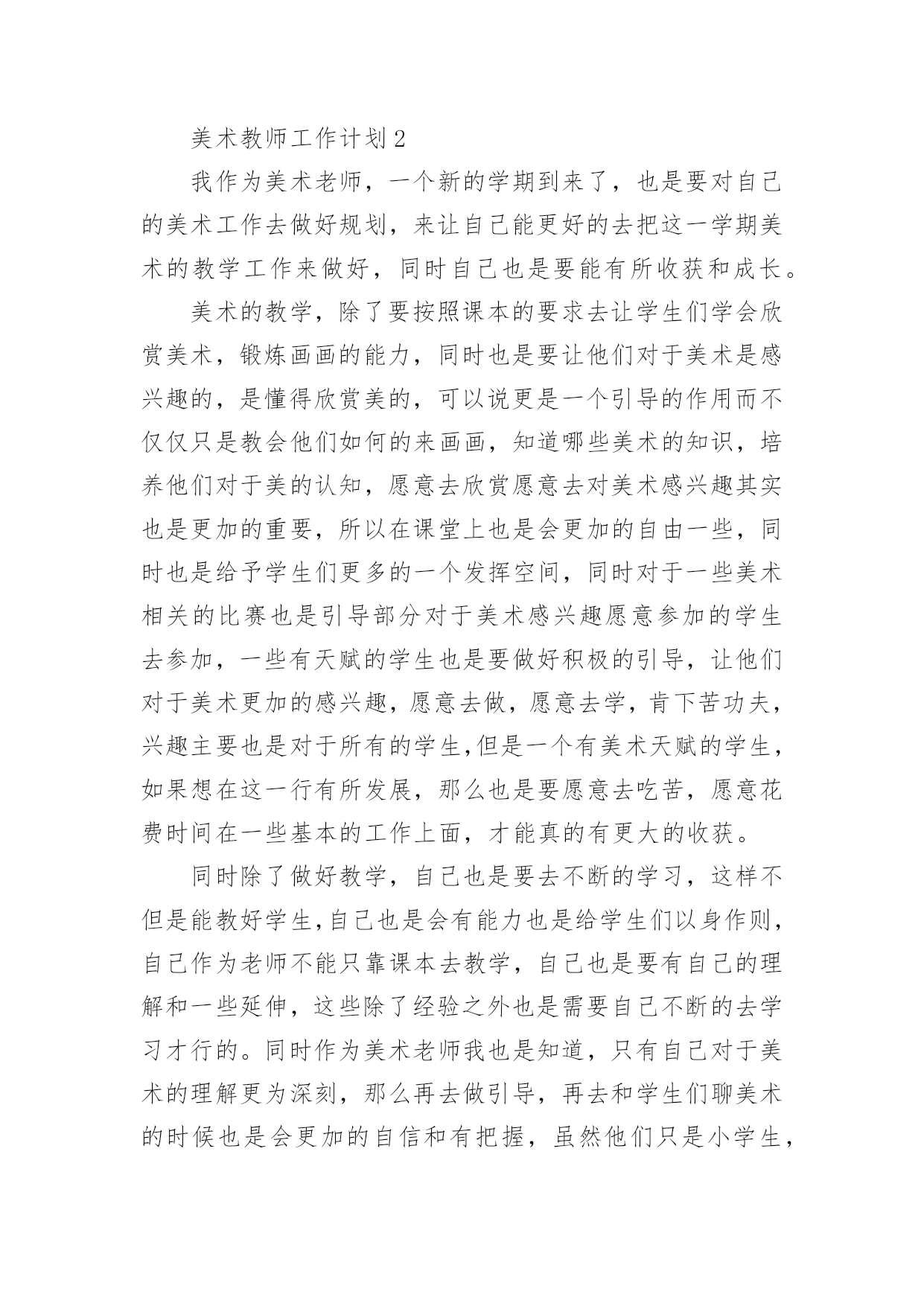 美术教师工作计划2

我作为美术老师，一个新的学期到来了，也是要对自己的美术工作去做好规划，来让自己能更好的去把这一学期美术的教学工作来做好，同时自己也是要能有所收获和成长。

美术的教学，除了要按照课本的要求去让学生们学会欣赏美术，锻炼画画的能力，同时也是要让他们对于美术是感兴趣的，是懂得欣赏美的，可以说更是一个引导的作用而不仅仅只是教会他们如何的来画画，知道哪些美术的知识，培养他们对于美的认知，愿意去欣赏愿意去对美术感兴趣其实也是更加的重要，所以在课堂上也是会更加的自由一些，同时也是给予学生们更多的一个发挥空间，同时对于一些美术相关的比赛也是引导部分对于美术感兴趣愿意参加的学生去参加，一些有天赋的学生也是要做好积极的引导，让他们对于美术更加的感兴趣，愿意去做，愿意去学，肯下苦功夫，兴趣主要也是对于所有的学生,但是一个有美术天赋的学生，如果想在这一行有所发展，那么也是要愿意去吃苦，愿意花费时间在一些基本的工作上面，才能真的有更大的收获。

同时除了做好教学，自己也是要去不断的学习，这样不但是能教好学生,自己也是会有能力也是给学生们以身作则，自己作为老师不能只靠课本去教学，自己也是要有自己的理解和一些延伸，这些除了经验之外也是需要自己不断的去学习才行的。同时作为美术老师我也是知道，只有自己对于美术的理解更为深刻，那么再去做引导，再去和学生们聊美术的时候也是会更加的自信和有把握，虽然他们只是小学生，